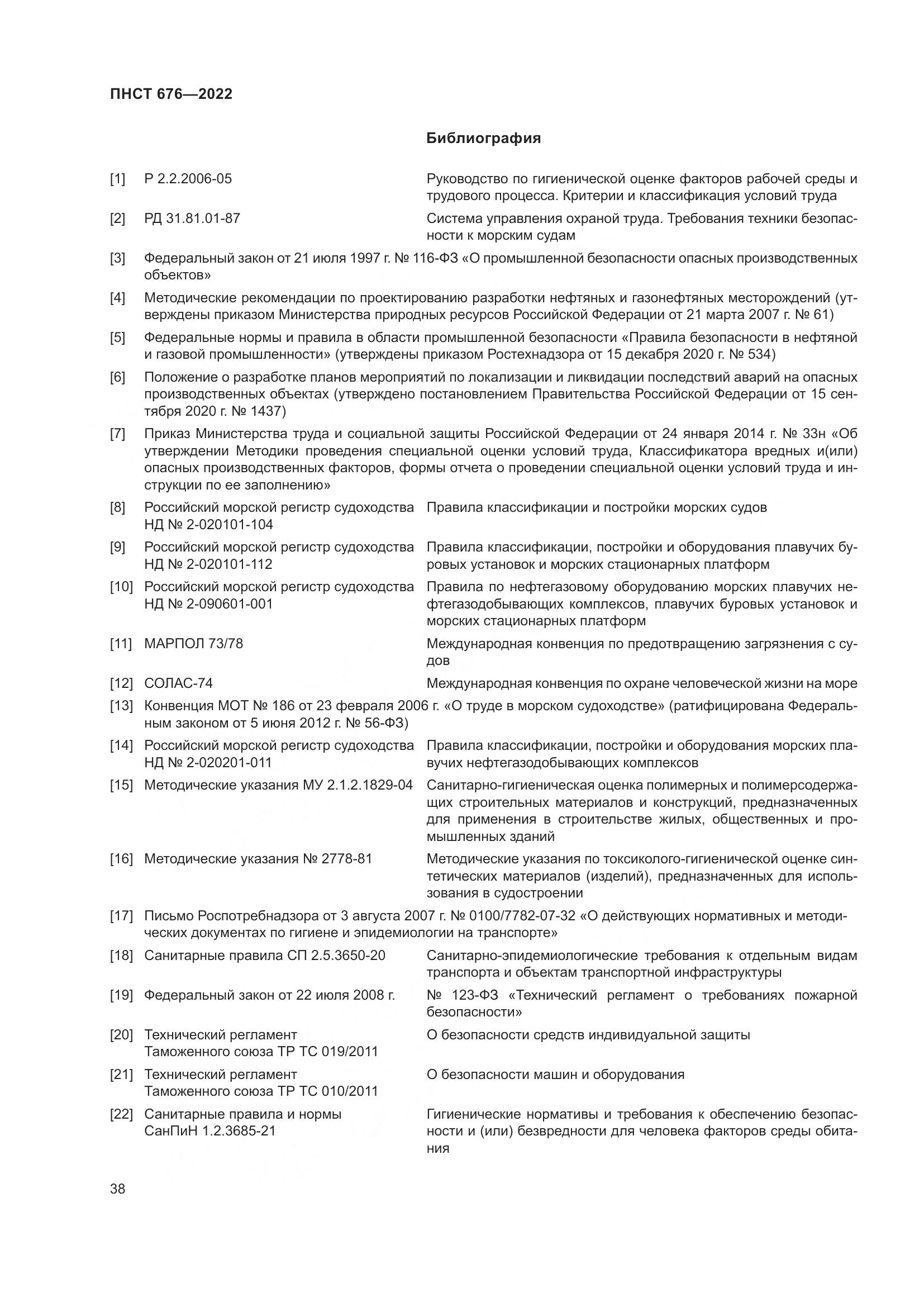 ПНСТ 676—2022

Библиография

[1] Р 2.2.2006-05 Руководство по гигиенической оценке факторов рабочей среды и трудового процесса. Критерии и классификация условий труда

[2] РД 31.81.01-87 Система управления охраной труда. Требования техники безопасности к морским судам

[3] Федеральный закон от 21 июля 1997 г. № 116-ФЗ «О промышленной безопасности опасных производственных объектов»

[4] Методические рекомендации по проектированию разработки нефтяных и газонефтяных месторождений (утверждены приказом Министерства природных ресурсов Российской Федерации от 21 марта 2007 г. № 61)

[5] Федеральные нормы и правила в области промышленной безопасности «Правила безопасности в нефтяной и газовой промышленности» (утверждены приказом Ростехнадзора от 15 декабря 2020 г. № 534)

[6] Положение о разработке планов мероприятий по локализации и ликвидации последствий аварий на опасных производственных объектах (утверждено постановлением Правительства Российской Федерации от 15 сентября 2020 г. № 1437)

[7] Приказ Министерства труда и социальной защиты Российской Федерации от 24 января 2014 г. № 33н «Об утверждении Методики проведения специальной оценки условий труда, Классификатора вредных и(или) опасных производственных факторов, формы отчета о проведении специальной оценки условий труда и инструкции по ее заполнению»

[8] Российский морской регистр судоходства НД № 2-020101-104 Правила классификации и постройки морских судов

[9] Российский морской регистр судоходства НД № 2-020101-112 Правила классификации, постройки и оборудования плавучих буровых установок и морских стационарных платформ

[10] Российский морской регистр судоходства НД № 2-090601-001 Правила по нефтегазовому оборудованию морских плавучих нефтегазодобывающих комплексов, плавучих буровых установок и морских стационарных платформ

[11] МАРПОЛ 73/78 Международная конвенция по предотвращению загрязнения с судов

[12] СОЛАС-74 Международная конвенция по охране человеческой жизни на море

[13] Конвенция МОТ № 186 от 23 февраля 2006 г. «О труде в морском судоходстве» (ратифицирована Федеральным законом от 5 июня 2012 г. № 56-ФЗ)

[14] Российский морской регистр судоходства НД № 2-020201-011 Правила классификации, постройки и оборудования морских плавучих нефтегазодобывающих комплексов

[15] Методические указания МУ 2.1.2.1829-04 Санитарно-гигиеническая оценка полимерных и полимерсодержащих строительных материалов и конструкций, предназначенных для применения в строительстве жилых, общественных и промышленных зданий

[16] Методические указания № 2778-81 Методические указания по токсиколого-гигиенической оценке синтетических материалов (изделий), предназначенных для использования в судостроении

[17] Письмо Роспотребнадзора от 3 августа 2007 г. № 0100/7782-07-32 «О действующих нормативных и методических документах по гигиене и эпидемиологии на транспорте»

[18] Санитарные правила СП 2.5.3650-20 Санитарно-эпидемиологические требования к отдельным видам транспорта и объектам транспортной инфраструктуры

[19] Федеральный закон от 22 июля 2008 г. № 123-ФЗ «Технический регламент о требованиях пожарной безопасности»

[20] Технический регламент Таможенного союза ТР ТС 019/2011 О безопасности средств индивидуальной защиты

[21] Технический регламент Таможенного союза ТР ТС 010/2011 О безопасности машин и оборудования

[22] Санитарные правила и нормы СанПиН 1.2.3685-21 Гигиенические нормативы и требования к обеспечению безопасности и (или) безвредности для человека факторов среды обитания

38